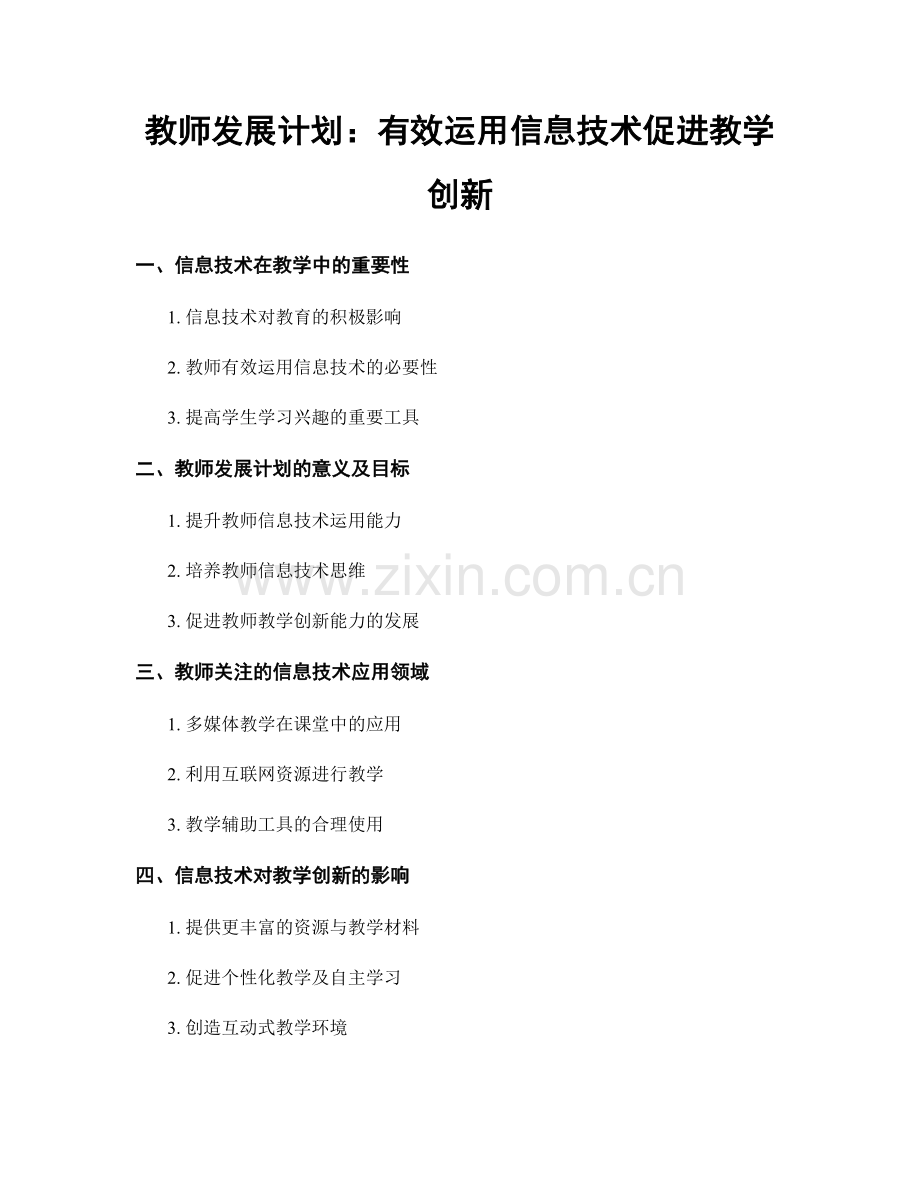 教师发展计划：有效运用信息技术促进教学创新

一、信息技术在教学中的重要性

1. 信息技术对教育的积极影响

2. 教师有效运用信息技术的必要性

3. 提高学生学习兴趣的重要工具

二、教师发展计划的意义及目标

1. 提升教师信息技术运用能力

2. 培养教师信息技术思维

www.zixin.com.cn

3. 促进教师教学创新能力的发展

三、教师关注的信息技术应用领域

1. 多媒体教学在课堂中的应用

2. 利用互联网资源进行教学

3. 教学辅助工具的合理使用

四、信息技术对教学创新的影响

1. 提供更丰富的资源与教学材料

2. 促进个性化教学及自主学习

3. 创造互动式教学环境